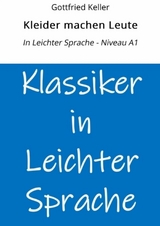 Gottfried Keller

Kleider machen Leute

In Leichter Sprache - Niveau A1

Klassiker in Leichter Sprache